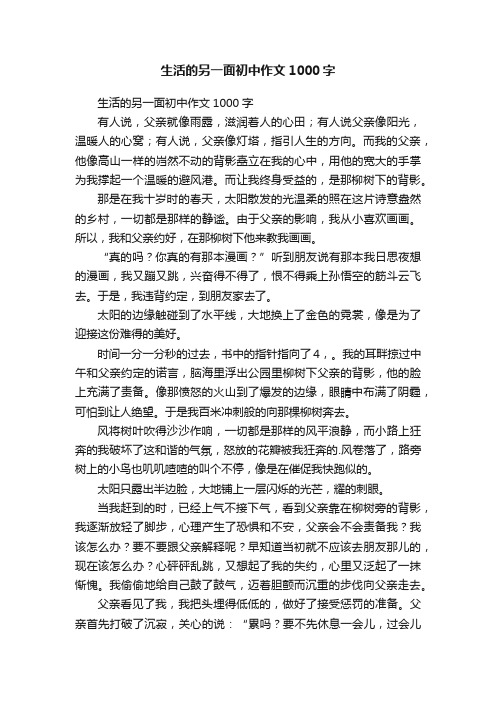 生活的另一面初中作文1000字

生活的另一面初中作文1000字

有人说，父亲就像雨露，滋润着人的心田；有人说父亲像阳光，温暖人的心窝；有人说，父亲像灯塔，指引人生的方向。而我的父亲，他像高山一样的岿然不动的背影矗立在我的心中，用他的宽大的手掌为我撑起一个温暖的避风港。而让我终身受益的，是那柳树下的背影。

那是在我十岁时的春天，太阳散发的光温柔的照在这片诗意盎然的乡村，一切都是那样的静谧。由于父亲的影响，我从小喜欢画画。所以，我和父亲约好，在那柳树下他来教我画画。

“真的吗？你真的有那本漫画？”听到朋友说有那本我日思夜想的漫画，我又蹦又跳，兴奋得不得了，恨不得乘上孙悟空的筋斗云飞去。于是，我违背约定，到朋友家去了。

太阳的边缘触碰到了水平线，大地换上了金色的霓裳，像是为了迎接这份难得的美好。

时间一分一分秒的过去，书中的指针指向了4，。我的耳畔掠过中午和父亲约定的诺言，脑海里浮出公园里柳树下父亲的背影，他的脸上充满了责备。像那愤怒的火山到了爆发的边缘，眼睛中布满了阴霾，可怕到让人绝望。于是我百米冲刺般的向那棵柳树奔去。

风将树叶吹得沙沙作响，一切都是那样的风平浪静，而小路上狂奔的我破坏了这和谐的气氛，怒放的花瓣被我狂奔的.风卷落了，路旁树上的小鸟也叽叽喳喳的叫个不停，像是在催促我快跑似的。

太阳只露出半边脸，大地铺上一层闪烁的光芒，耀的刺眼。

当我赶到的时，已经上气不接下气，看到父亲靠在柳树旁的背影，我逐渐放轻了脚步，心理产生了恐惧和不安，父亲会不会责备我？我该怎么办？要不要跟父亲解释呢？早知道当初就不应该去朋友那儿的，现在该怎么办？心砰砰乱跳，又想起了我的失约，心里又泛起了一抹惭愧。我偷偷地给自己鼓了鼓气，迈着胆颤而沉重的步伐向父亲走去。

父亲看见了我，我把头埋得低低的，做好了接受惩罚的准备。父亲首先打破了沉寂，关心的说：“累吗？要不先休息一会儿，过会儿